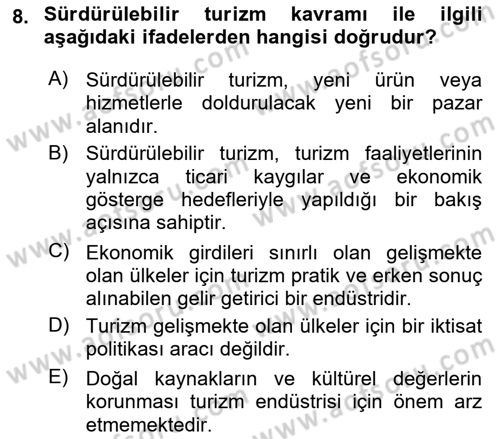 8. Sürdürülebilir turizm kavramı ile ilgili aşağıdaki ifadelerden hangisi doğrudur?

A) Sürdürülebilir turizm, yeni ürün veya hizmetlerle doldurulacak yeni bir pazar alanıdır.

B) Sürdürülebilir turizm, turizm faaliyetlerinin yalnızca ticari kaygılar ve ekonomik gösterge hedefleriyle yapıldığı bir bakış açısına sahiptir.

C) Ekonomik girdileri sınırlı olan gelişmekte olan ülkeler için turizm pratik ve erken sonuç alınabilen gelir getirici bir endüstridir.

D) Turizm gelişmekte olan ülkeler için bir iktisat politikası aracı değildir.

E) Doğal kaynakların ve kültürel değerlerin korunması turizm endüstrisi için önem arz etmemektedir.

www.aofsoru.com